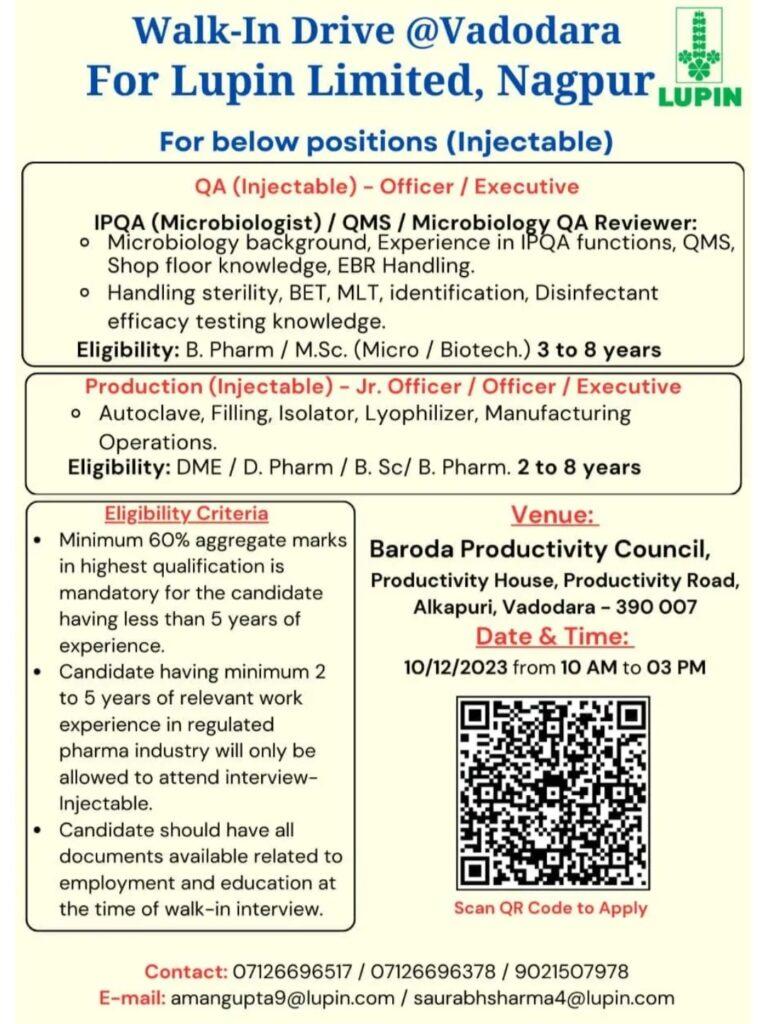 Walk-In Drive @Vadodara
For Lupin Limited, Nagpur

LUPIN

For below positions (Injectable)

QA (Injectable) - Officer / Executive

IPQA (Microbiologist) / QMS / Microbiology QA Reviewer:
- Microbiology background, Experience in IPQA functions, QMS, Shop floor knowledge, EBR Handling.
- Handling sterility, BET, MLT, identification, Disinfectant efficacy testing knowledge.

Eligibility: B. Pharm / M.Sc. (Micro / Biotech.) 3 to 8 years

Production (Injectable) - Jr. Officer / Officer / Executive
- Autoclave, Filling, Isolator, Lyophilizer, Manufacturing Operations.

Eligibility: DME / D. Pharm / B. Sc/ B. Pharm. 2 to 8 years

Eligibility Criteria
- Minimum 60% aggregate marks in highest qualification is mandatory for the candidate having less than 5 years of experience.
- Candidate having minimum 2 to 5 years of relevant work experience in regulated pharma industry will only be allowed to attend interview-Injectable.
- Candidate should have all documents available related to employment and education at the time of walk-in interview.

Venue:
Baroda Productivity Council,
Productivity House, Productivity Road, Alkapuri, Vadodara - 390 007

Date & Time:
10/12/2023 from 10 AM to 03 PM

Scan QR Code to Apply

Contact: 07126696517 / 07126696378 / 9021507978
E-mail: amangupta9@lupin.com / saurabhsharma4@lupin.com